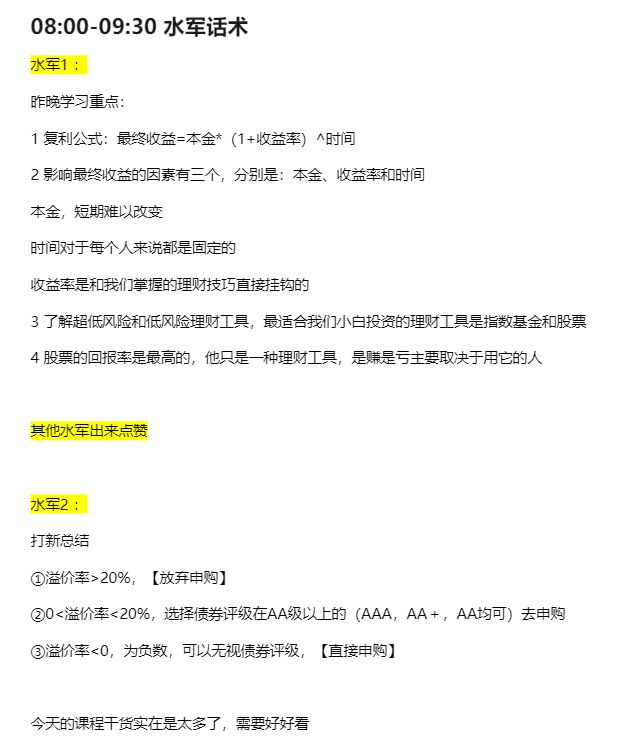 08:00-09:30 水军话术

水军1：

昨晚学习重点：

1 复利公式：最终收益=本金*（1+收益率）^时间

2 影响最终收益的因素有三个，分别是：本金、收益率和时间

本金，短期难以改变

时间对于每个人来说都是固定的

收益率是和我们掌握的理财技巧直接挂钩的

3 了解超低风险和低风险理财工具，最适合我们小白投资的理财工具是指数基金和股票

4 股票的回报率是最高的，他只是一种理财工具，是赚是亏主要取决于用它的人

其他水军出来点赞

水军2：

打新总结

①溢价率>20%，【放弃申购】

②0<溢价率<20%，选择债券评级在AA级以上的（AAA，AA＋，AA均可）去申购

③溢价率<0，为负数，可以无视债券评级，【直接申购】

今天的课程干货实在是太多了，需要好好看